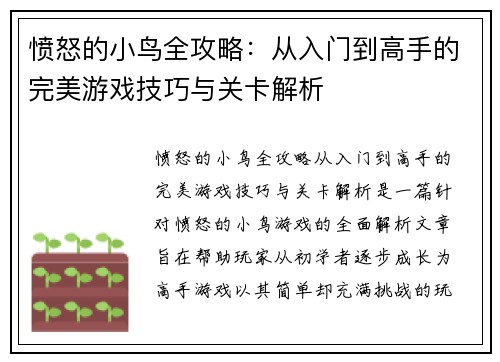 愤怒的小鸟全攻略：从入门到高手的完美游戏技巧与关卡解析

愤怒的小鸟全攻略从入门到高手的完美游戏技巧与关卡解析是一篇针对愤怒的小鸟游戏的全面解析文章旨在帮助玩家从初学者逐步成长为高手游戏以其简单却充满挑战的玩